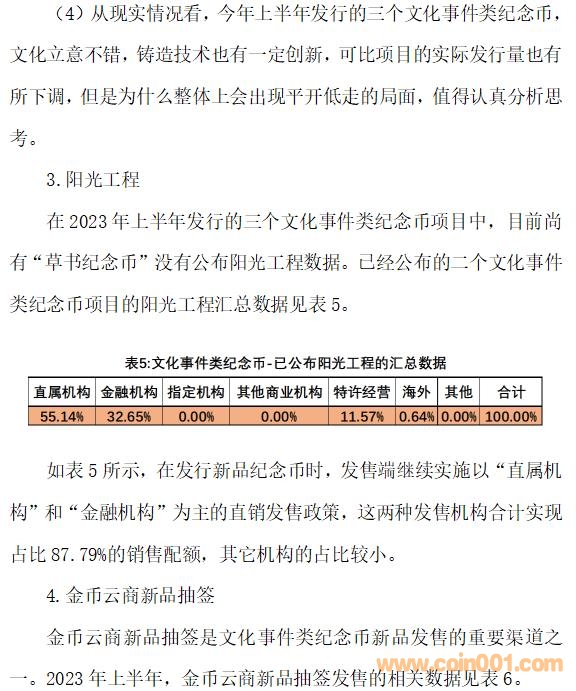 （4）从现实情况看，今年上半年发行的三个文化事件类纪念币，文化立意不错，铸造技术也有一定创新，可比项目的实际发行量也有所下调，但是为什么整体上会出现平开低走的局面，值得认真分析思考。

3.阳光工程

在 2023 年上半年发行的三个文化事件类纪念币项目中，目前尚有“草书纪念币”没有公布阳光工程数据。已经公布的二个文化事件类纪念币项目的阳光工程汇总数据见表 5。

表5:文化事件类纪念币-已公布阳光工程的汇总数据

| 直属机构 | 金融机构 | 指定机构 | 其他商业机构 | 特许经营 | 海外 | 其他 | 合计 |
|---|---|---|---|---|---|---|---|
| 55.14% | 32.65% | 0.00% | 0.00% | 11.57% | 0.64% | 0.00% | 100.00% |

如表 5 所示，在发行新品纪念币时，发售端继续实施以“直属机构”和“金融机构”为主的直销发售政策，这两种发售机构合计实现占比 87.79%的销售配额，其它机构的占比较小。

4.金币云商新品抽签

金币云商新品抽签是文化事件类纪念币新品发售的重要渠道之一。2023 年上半年，金币云商新品抽签发售的相关数据见表 6。

www.coin001.com